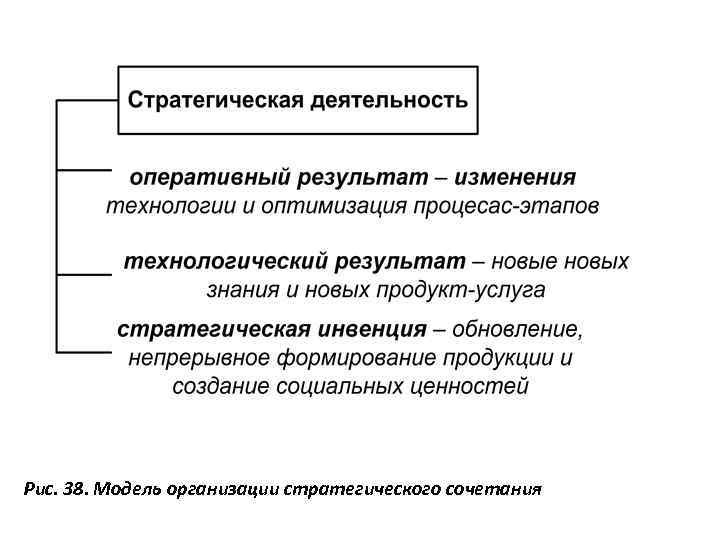 Стратегическая деятельность

оперативный результат – изменения технологии и оптимизация процесас-этапов

технологический результат – новые новых знания и новых продукт-услуга

стратегическая инвенция – обновление, непрерывное формирование продукции и создание социальных ценностей

Рис. 38. Модель организации стратегического сочетания